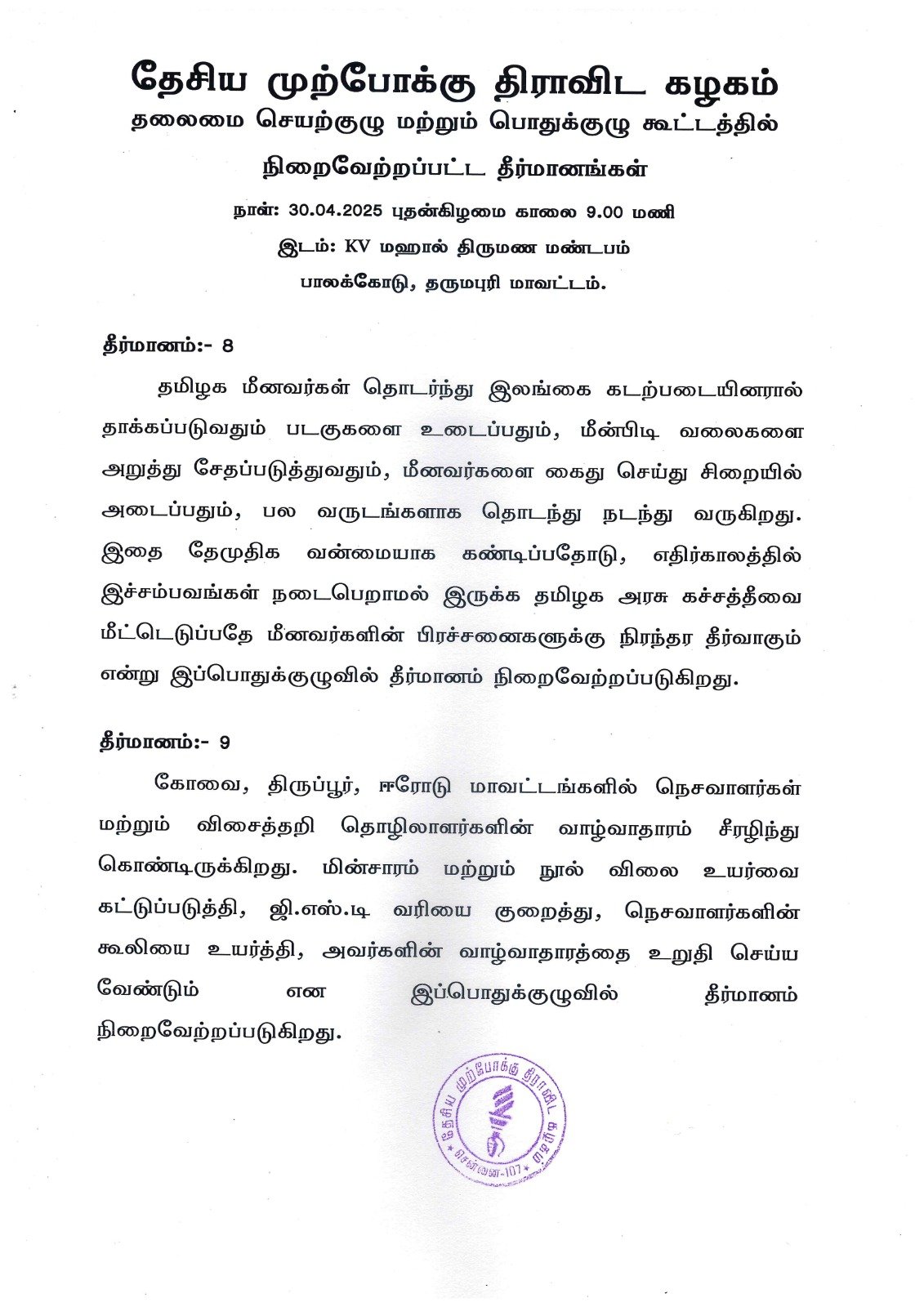 தேசிய முற்போக்கு திராவிட கழகம்

தலைமை செயற்குழு மற்றும் பொதுக்குழு கூட்டத்தில்

நிறைவேற்றப்பட்ட தீர்மானங்கள்

நாள்: 30.04.2025 புதன்கிழமை காலை 9.00 மணி

இடம்: KV மஹால் திருமண மண்டபம்

பாலக்கோடு, தருமபுரி மாவட்டம்.

தீர்மானம்:- 8

தமிழக மீனவர்கள் தொடர்ந்து இலங்கை கடற்படையினரால் தாக்கப்படுவதும் படகுகளை உடைப்பதும், மீன்பிடி வலைகளை அறுத்து சேதப்படுத்துவதும், மீனவர்களை கைது செய்து சிறையில் அடைப்பதும், பல வருடங்களாக தொடந்து நடந்து வருகிறது. இதை தேமுதிக வன்மையாக கண்டிப்பதோடு, எதிர்காலத்தில் இச்சம்பவங்கள் நடைபெறாமல் இருக்க தமிழக அரசு கச்சத்தீவை மீட்டெடுப்பதே மீனவர்களின் பிரச்சனைகளுக்கு நிரந்தர தீர்வாகும் என்று இப்பொதுக்குழுவில் தீர்மானம் நிறைவேற்றப்படுகிறது.

தீர்மானம்:- 9

கோவை, திருப்பூர், ஈரோடு மாவட்டங்களில் நெசவாளர்கள் மற்றும் விசைத்தறி தொழிலாளர்களின் வாழ்வாதாரம் சீரழிந்து கொண்டிருக்கிறது. மின்சாரம் மற்றும் நூல் விலை உயர்வை கட்டுப்படுத்தி, ஜி.எஸ்.டி வரியை குறைத்து, நெசவாளர்களின் கூலியை உயர்த்தி, அவர்களின் வாழ்வாதாரத்தை உறுதி செய்ய வேண்டும் என இப்பொதுக்குழுவில் தீர்மானம் நிறைவேற்றப்படுகிறது.

தேசிய முற்போக்கு திராவிட கழகம் சென்னை-107